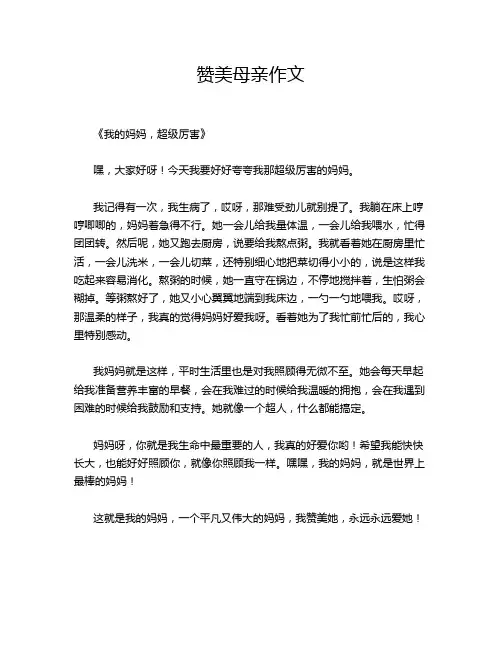 赞美母亲作文

《我的妈妈，超级厉害》

嘿，大家好呀！今天我要好好夸夸我那超级厉害的妈妈。

我记得有一次，我生病了，哎呀，那难受劲儿就别提了。我躺在床上哼哼唧唧的，妈妈着急得不行。她一会儿给我量体温，一会儿给我喂水，忙得团团转。然后呢，她又跑去厨房，说要给我熬点粥。我就看着她在厨房里忙活，一会儿洗米，一会儿切菜，还特别细心地把菜切得小小的，说是这样我吃起来容易消化。熬粥的时候，她一直守在锅边，不停地搅拌着，生怕粥会糊掉。等粥熬好了，她又小心翼翼地端到我床边，一勺一勺地喂我。哎呀，那温柔的样子，我真的觉得妈妈好爱我呀。看着她为了我忙前忙后的，我心里特别感动。

我妈妈就是这样，平时生活里也是对我照顾得无微不至。她会每天早起给我准备营养丰富的早餐，会在我难过的时候给我温暖的拥抱，会在我遇到困难的时候给我鼓励和支持。她就像一个超人，什么都能搞定。

妈妈呀，你就是我生命中最重要的人，我真的好爱你哟！希望我能快快长大，也能好好照顾你，就像你照顾我一样。嘿嘿，我的妈妈，就是世界上最棒的妈妈！

这就是我的妈妈，一个平凡又伟大的妈妈，我赞美她，永远永远爱她！